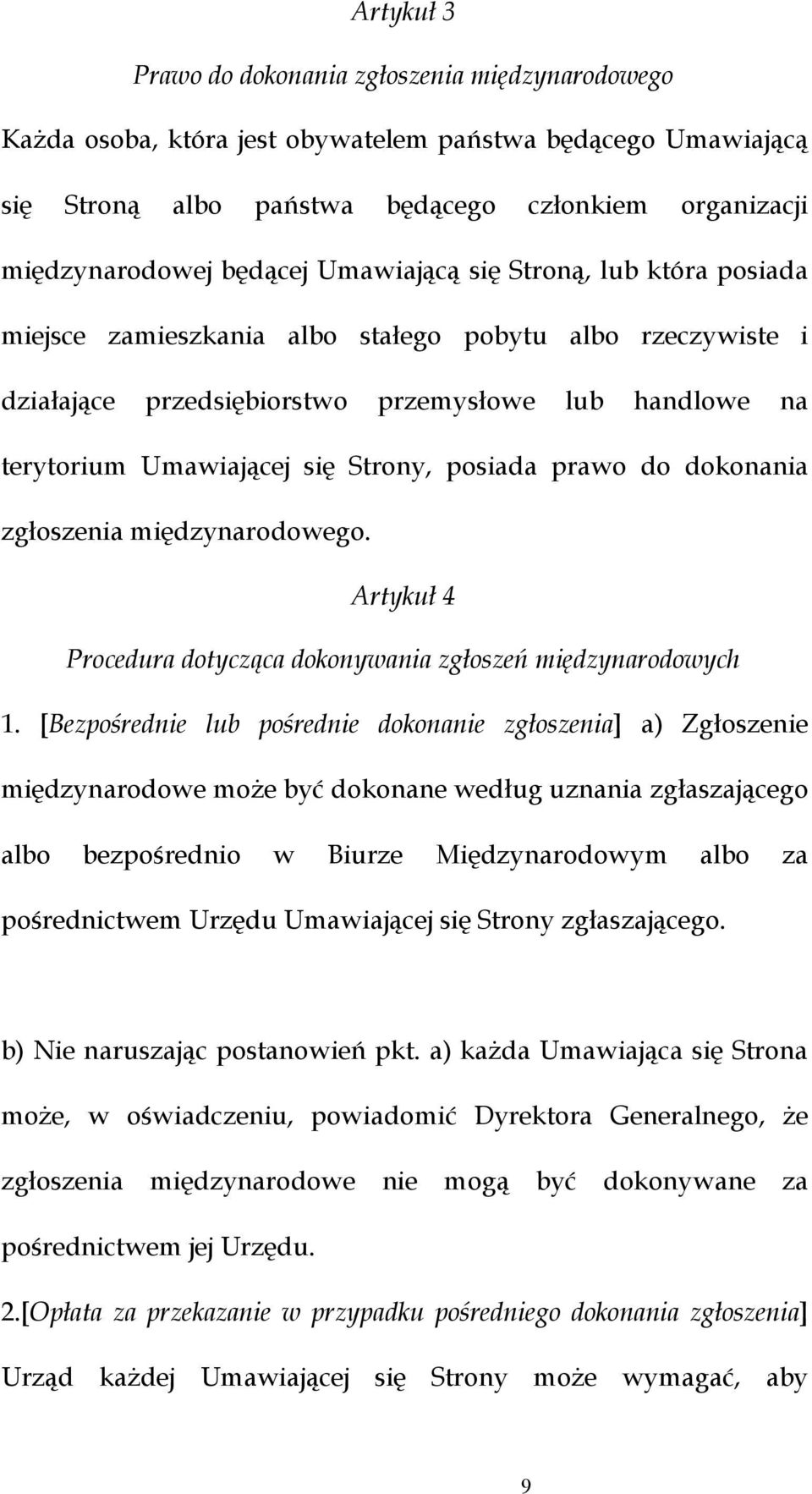 Artykuł 3

Prawo do dokonania zgłoszenia międzynarodowego

Każda osoba, która jest obywatelem państwa będącego Umawiającą się Stroną albo państwa będącego członkiem organizacji międzynarodowej będącej Umawiającą się Stroną, lub która posiada miejsce zamieszkania albo stałego pobytu albo rzeczywiste i działające przedsiębiorstwo przemysłowe lub handlowe na terytorium Umawiającej się Strony, posiada prawo do dokonania zgłoszenia międzynarodowego.

Artykuł 4

Procedura dotycząca dokonywania zgłoszeń międzynarodowych

1. [Bezpośrednie lub pośrednie dokonanie zgłoszenia] a) Zgłoszenie międzynarodowe może być dokonane według uznania zgłaszającego albo bezpośrednio w Biurze Międzynarodowym albo za pośrednictwem Urzędu Umawiającej się Strony zgłaszającego.

b) Nie naruszając postanowień pkt. a) każda Umawiająca się Strona może, w oświadczeniu, powiadomić Dyrektora Generalnego, że zgłoszenia międzynarodowe nie mogą być dokonywane za pośrednictwem jej Urzędu.

2.[Opłata za przekazanie w przypadku pośredniego dokonania zgłoszenia] Urząd każdej Umawiającej się Strony może wymagać, aby

9